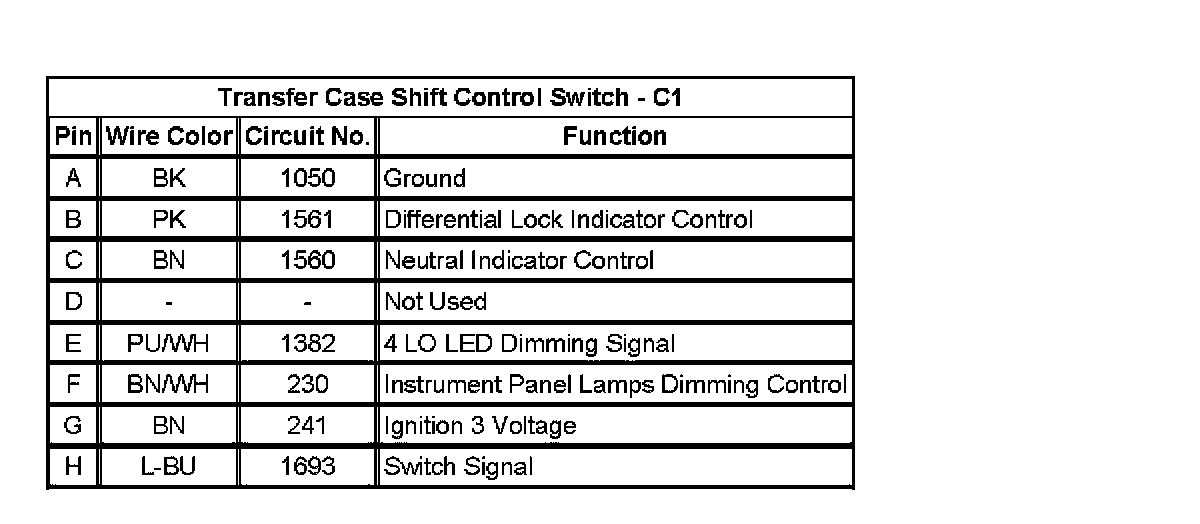 | Transfer Case Shift Control Switch - C1 | | | |
|---|---|---|---|
| Pin | Wire Color | Circuit No. | Function |
| A | BK | 1050 | Ground |
| B | PK | 1561 | Differential Lock Indicator Control |
| C | BN | 1560 | Neutral Indicator Control |
| D | - | - | Not Used |
| E | PU/WH | 1382 | 4 LO LED Dimming Signal |
| F | BN/WH | 230 | Instrument Panel Lamps Dimming Control |
| G | BN | 241 | Ignition 3 Voltage |
| H | L-BU | 1693 | Switch Signal |